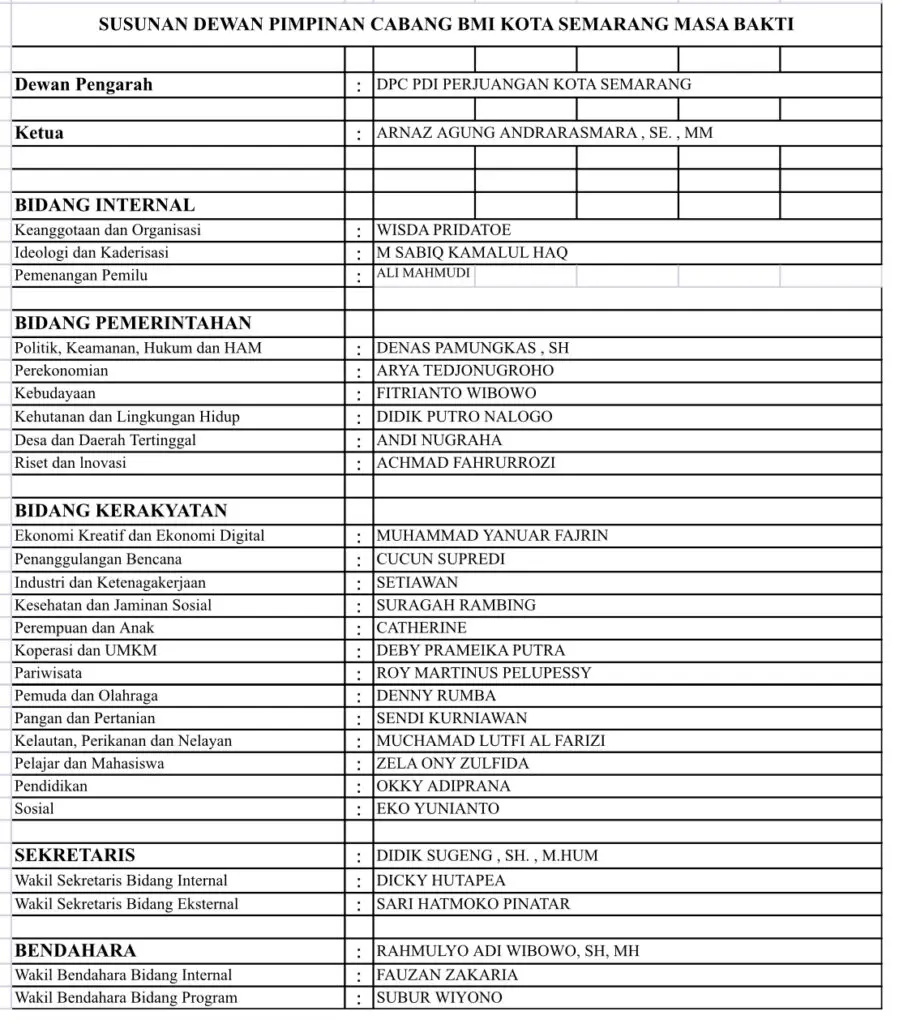 SUSUNAN DEWAN PIMPINAN CABANG BMI KOTA SEMARANG MASA BAKTI

| | | |
|---|---|---|
| Dewan Pengarah | : | DPC PDI PERJUANGAN KOTA SEMARANG |
| Ketua | : | ARNAZ AGUNG ANDRARASMARA , SE. , MM |
| BIDANG INTERNAL | | |
| Keanggotaan dan Organisasi | : | WISDA PRIDATOE |
| Ideologi dan Kaderisasi | : | M SABIQ KAMALUL HAQ |
| Pemenangan Pemilu | : | ALI MAHMUDI |
| BIDANG PEMERINTAHAN | | |
| Politik, Keamanan, Hukum dan HAM | : | DENAS PAMUNGKAS , SH |
| Perekonomian | : | ARYA TEDJONUGROHO |
| Kebudayaan | : | FITRIANTO WIBOWO |
| Kehutanan dan Lingkungan Hidup | : | DIDIK PUTRO NALOGO |
| Desa dan Daerah Tertinggal | : | ANDI NUGRAHA |
| Riset dan lnovasi | : | ACHMAD FAHRURROZI |
| BIDANG KERAKYATAN | | |
| Ekonomi Kreatif dan Ekonomi Digital | : | MUHAMMAD YANUAR FAJRIN |
| Penanggulangan Bencana | : | CUCUN SUPREDI |
| Industri dan Ketenagakerjaan | : | SETIAWAN |
| Kesehatan dan Jaminan Sosial | : | SURAGAH RAMBING |
| Perempuan dan Anak | : | CATHERINE |
| Koperasi dan UMKM | : | DEBY PRAMEIKA PUTRA |
| Pariwisata | : | ROY MARTINUS PELUPESSY |
| Pemuda dan Olahraga | : | DENNY RUMBA |
| Pangan dan Pertanian | : | SENDI KURNIAWAN |
| Kelautan, Perikanan dan Nelayan | : | MUCHAMAD LUTFI AL FARIZI |
| Pelajar dan Mahasiswa | : | ZELA ONY ZULFIDA |
| Pendidikan | : | OKKY ADIPRANA |
| Sosial | : | EKO YUNIANTO |
| SEKRETARIS | : | DIDIK SUGENG , SH. , M.HUM |
| Wakil Sekretaris Bidang Internal | : | DICKY HUTAPEA |
| Wakil Sekretaris Bidang Eksternal | : | SARI HATMOKO PINATAR |
| BENDAHARA | : | RAHMULYO ADI WIBOWO, SH, MH |
| Wakil Bendahara Bidang Internal | : | FAUZAN ZAKARIA |
| Wakil Bendahara Bidang Program | : | SUBUR WIYONO |